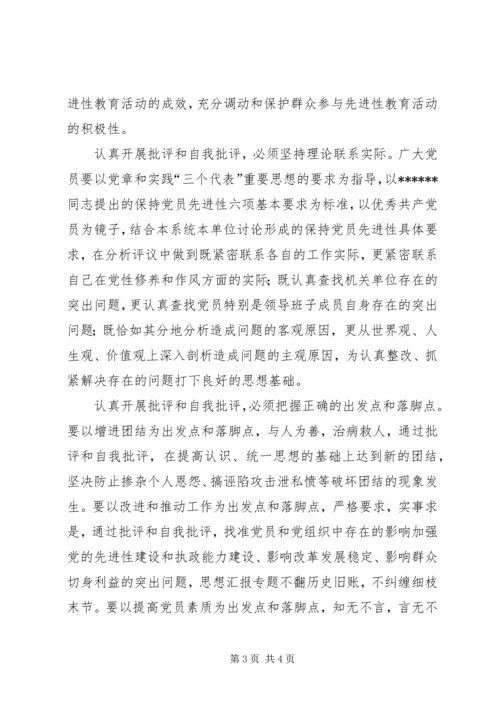 进性教育活动的成效，充分调动和保护群众参与先进性教育活动的积极性。

认真开展批评和自我批评，必须坚持理论联系实际。广大党员要以党章和实践“三个代表”重要思想的要求为指导，以******同志提出的保持党员先进性六项基本要求为标准，以优秀共产党员为镜子，结合本系统本单位讨论形成的保持党员先进性具体要求，在分析评议中做到既紧密联系各自的工作实际，更紧密联系自己在党性修养和作风方面的实际；既认真查找机关单位存在的突出问题，更认真查找党员特别是领导班子成员自身存在的突出问题；既恰如其分地分析造成问题的客观原因，更从世界观、人生观、价值观上深入剖析造成问题的主观原因，为认真整改、抓紧解决存在的问题打下良好的思想基础。

认真开展批评和自我批评，必须把握正确的出发点和落脚点。要以增进团结为出发点和落脚点，与人为善，治病救人，通过批评和自我批评，在提高认识、统一思想的基础上达到新的团结，坚决防止掺杂个人恩怨、搞诬陷攻击泄私愤等破坏团结的现象发生。要以改进和推动工作为出发点和落脚点，严格要求，实事求是，通过批评和自我批评，找准党员和党组织中存在的影响加强党的先进性建设和执政能力建设、影响改革发展稳定、影响群众切身利益的突出问题，思想汇报专题不翻历史旧账，不纠缠细枝末节。要以提高党员素质为出发点和落脚点，知无不言，言无不

第 3 页 共 4 页